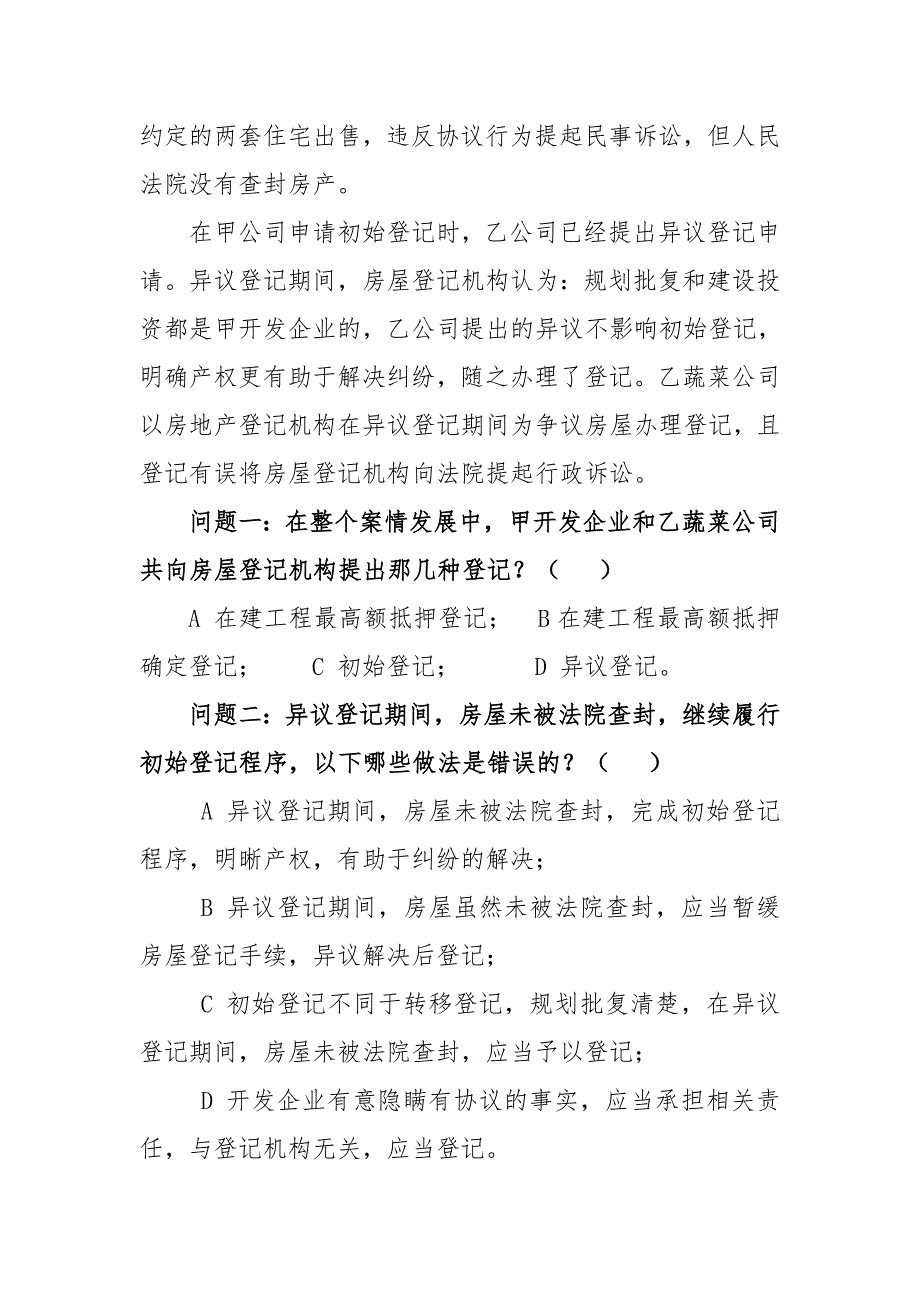 约定的两套住宅出售，违反协议行为提起民事诉讼，但人民法院没有查封房产。

在甲公司申请初始登记时，乙公司已经提出异议登记申请。异议登记期间，房屋登记机构认为：规划批复和建设投资都是甲开发企业的，乙公司提出的异议不影响初始登记，明确产权更有助于解决纠纷，随之办理了登记。乙蔬菜公司以房地产登记机构在异议登记期间为争议房屋办理登记，且登记有误将房屋登记机构向法院提起行政诉讼。

问题一：在整个案情发展中，甲开发企业和乙蔬菜公司共向房屋登记机构提出那几种登记？（ ）

A 在建工程最高额抵押登记； B 在建工程最高额抵押确定登记； C 初始登记； D 异议登记。

问题二：异议登记期间，房屋未被法院查封，继续履行初始登记程序，以下哪些做法是错误的？（ ）

A 异议登记期间，房屋未被法院查封，完成初始登记程序，明晰产权，有助于纠纷的解决；

B 异议登记期间，房屋虽然未被法院查封，应当暂缓房屋登记手续，异议解决后登记；

C 初始登记不同于转移登记，规划批复清楚，在异议登记期间，房屋未被法院查封，应当予以登记；

D 开发企业有意隐瞒有协议的事实，应当承担相关责任，与登记机构无关，应当登记。